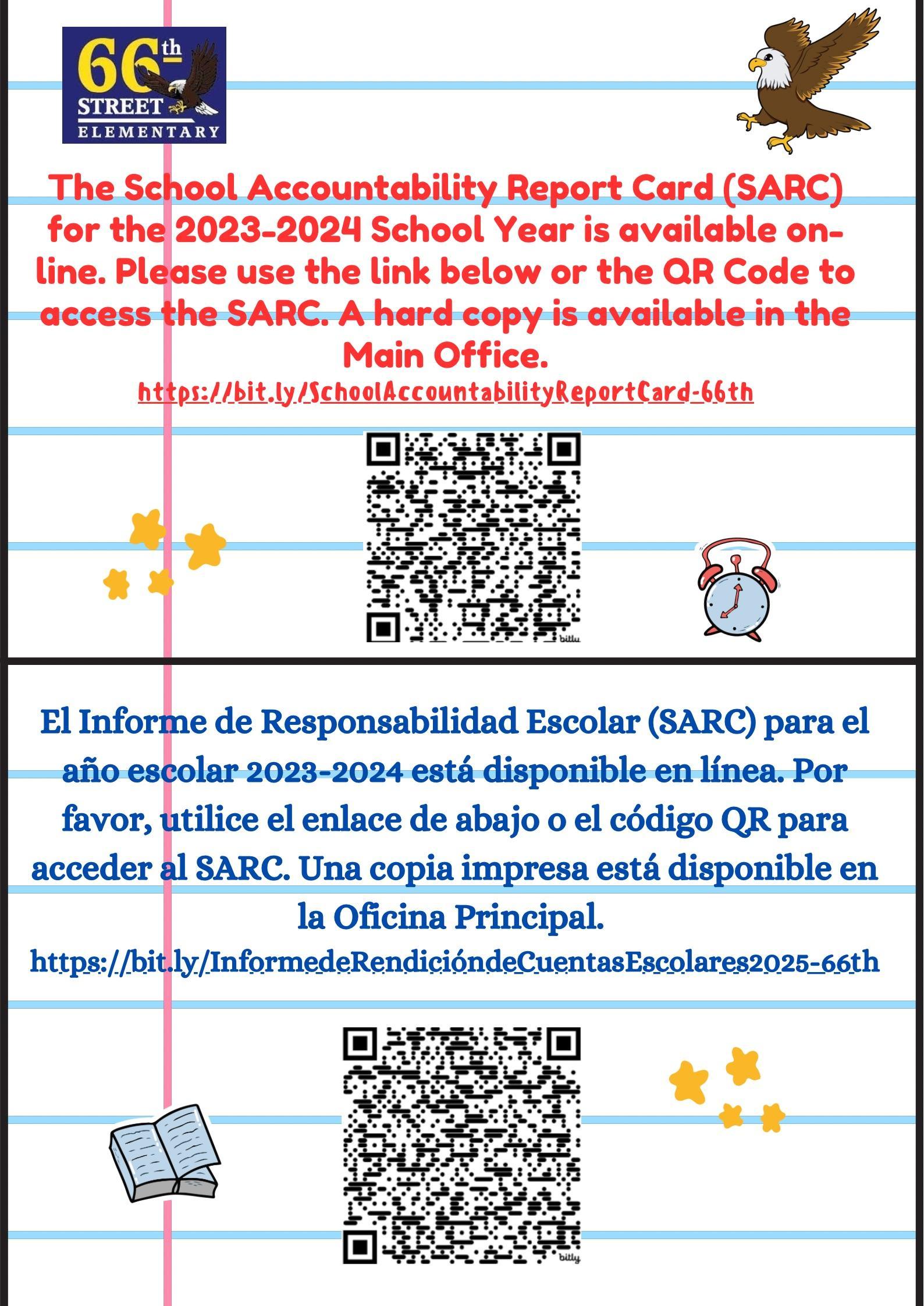 66th STREET ELEMENTARY

The School Accountability Report Card (SARC) for the 2023-2024 School Year is available on-line. Please use the link below or the QR Code to access the SARC. A hard copy is available in the Main Office.

https://bit.ly/SchoolAccountabilityReportCard-66th

bitly

El Informe de Responsabilidad Escolar (SARC) para el año escolar 2023-2024 está disponible en línea. Por favor, utilice el enlace de abajo o el código QR para acceder al SARC. Una copia impresa está disponible en la Oficina Principal.

https://bit.ly/InformedeRendicióndeCuentasEscolares2025-66th

bitly